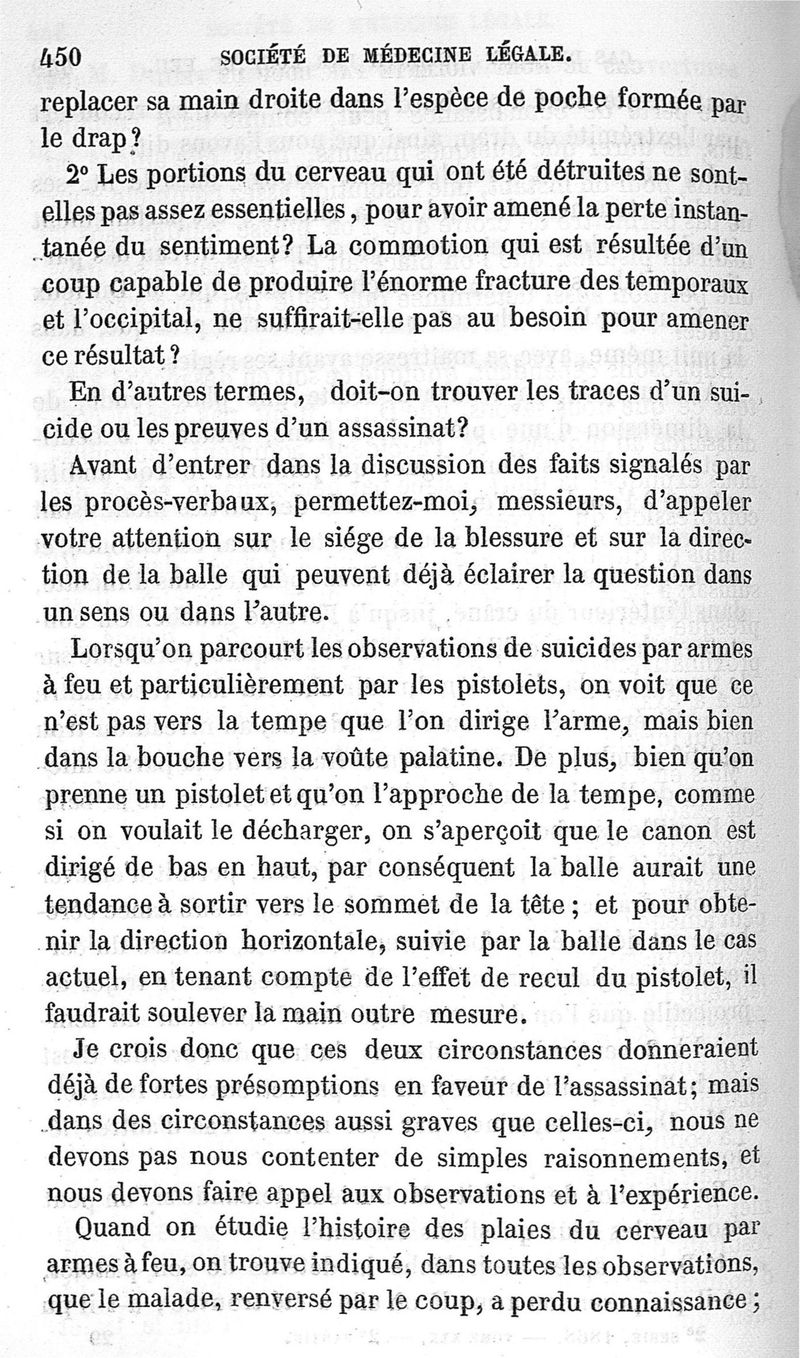 450 SOCIÉTÉ DE MÉDECINE LÉGALE.

replacer sa main droite dans l'espèce de poche formée par le drap?

2° Les portions du cerveau qui ont été détruites ne sont-elles pas assez essentielles, pour avoir amené la perte instantanée du sentiment? La commotion qui est résultée d'un coup capable de produire l'énorme fracture des temporaux et l'occipital, ne suffirait-elle pas au besoin pour amener ce résultat?

En d'autres termes, doit-on trouver les traces d'un suicide ou les preuves d'un assassinat?

Avant d'entrer dans la discussion des faits signalés par les procès-verbaux, permettez-moi, messieurs, d'appeler votre attention sur le siége de la blessure et sur la direction de la balle qui peuvent déjà éclairer la question dans un sens ou dans l'autre.

Lorsqu'on parcourt les observations de suicides par armes à feu et particulièrement par les pistolets, on voit que ce n'est pas vers la tempe que l'on dirige l'arme, mais bien dans la bouche vers la voûte palatine. De plus, bien qu'on prenne un pistolet et qu'on l'approche de la tempe, comme si on voulait le décharger, on s'aperçoit que le canon est dirigé de bas en haut, par conséquent la balle aurait une tendance à sortir vers le sommet de la tête; et pour obtenir la direction horizontale, suivie par la balle dans le cas actuel, en tenant compte de l'effet de recul du pistolet, il faudrait soulever la main outre mesure.

Je crois donc que ces deux circonstances donneraient déjà de fortes présomptions en faveur de l'assassinat; mais dans des circonstances aussi graves que celles-ci, nous ne devons pas nous contenter de simples raisonnements, et nous devons faire appel aux observations et à l'expérience.

Quand on étudie l'histoire des plaies du cerveau par armes à feu, on trouve indiqué, dans toutes les observations, que le malade, renversé par le coup, a perdu connaissance;